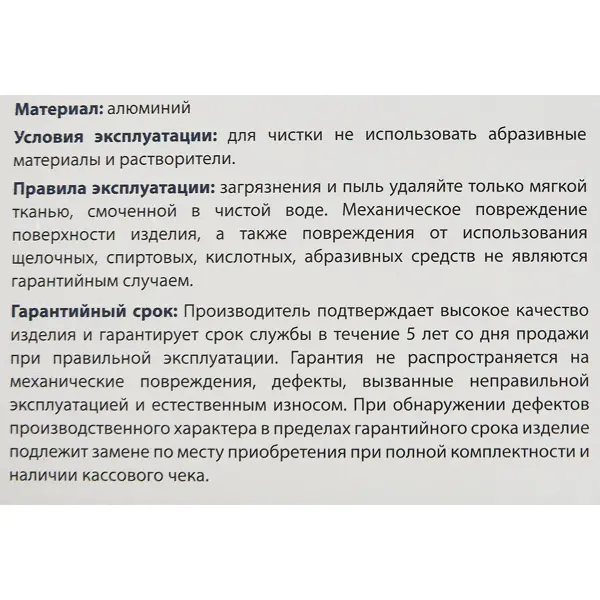 Материал: алюминий

Условия эксплуатации: для чистки не использовать абразивные материалы и растворители.

Правила эксплуатации: загрязнения и пыль удаляйте только мягкой тканью, смоченной в чистой воде. Механическое повреждение поверхности изделия, а также повреждения от использования щелочных, спиртовых, кислотных, абразивных средств не являются гарантийным случаем.

Гарантийный срок: Производитель подтверждает высокое качество изделия и гарантирует срок службы в течение 5 лет со дня продажи при правильной эксплуатации. Гарантия не распространяется на механические повреждения, дефекты, вызванные неправильной эксплуатацией и естественным износом. При обнаружении дефектов производственного характера в пределах гарантийного срока изделие подлежит замене по месту приобретения при полной комплектности и наличии кассового чека.